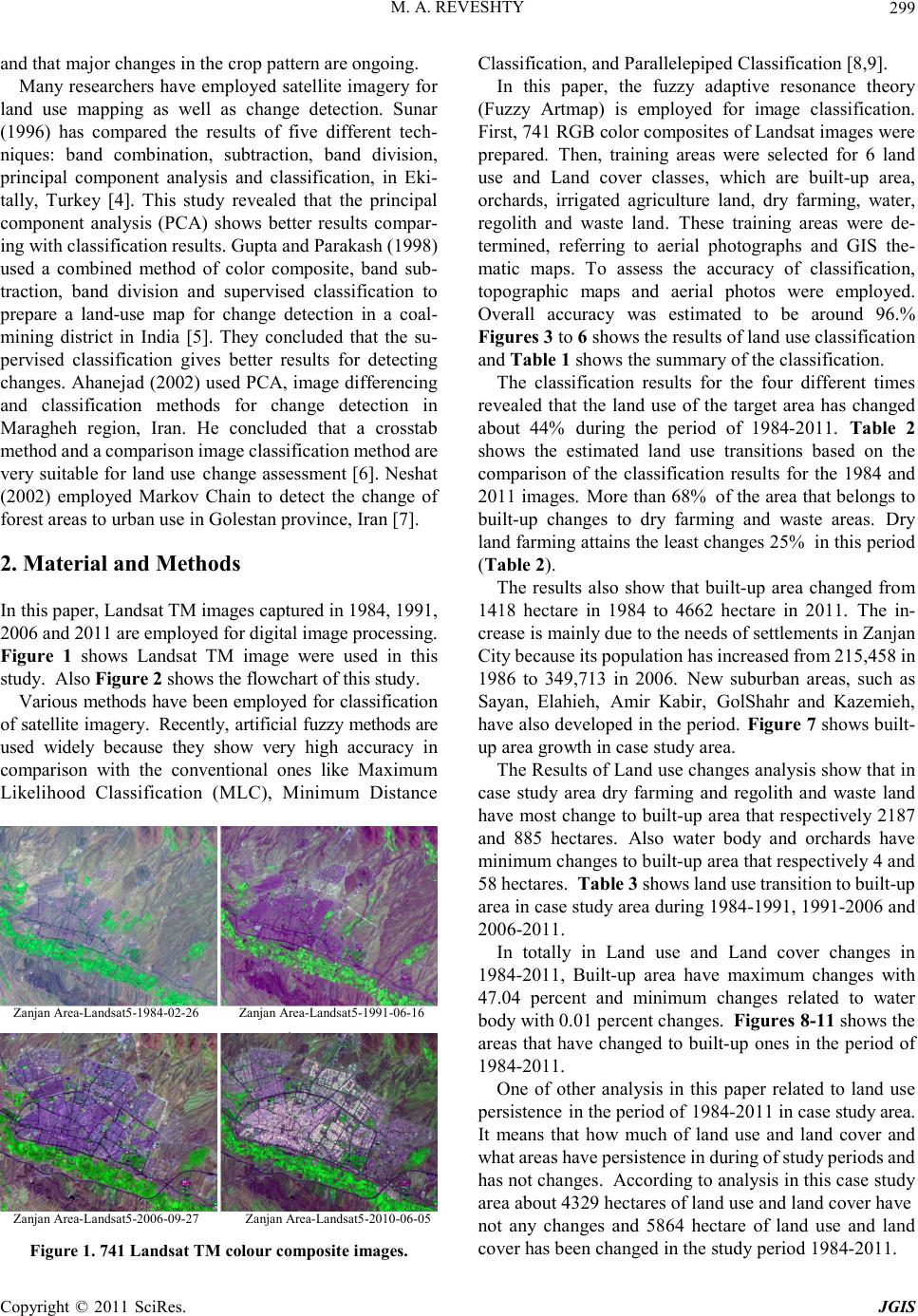 M. A. REVESHTY 299

and that major changes in the crop pattern are ongoing.

Many researchers have employed satellite imagery for land use mapping as well as change detection. Sunar (1996) has compared the results of five different techniques: band combination, subtraction, band division, principal component analysis and classification, in Ekitally, Turkey [4]. This study revealed that the principal component analysis (PCA) shows better results comparing with classification results. Gupta and Parakash (1998) used a combined method of color composite, band subtraction, band division and supervised classification to prepare a land-use map for change detection in a coal-mining district in India [5]. They concluded that the supervised classification gives better results for detecting changes. Ahanejad (2002) used PCA, image differencing and classification methods for change detection in Maragheh region, Iran. He concluded that a crosstab method and a comparison image classification method are very suitable for land use change assessment [6]. Neshat (2002) employed Markov Chain to detect the change of forest areas to urban use in Golestan province, Iran [7].

2. Material and Methods

In this paper, Landsat TM images captured in 1984, 1991, 2006 and 2011 are employed for digital image processing. Figure 1 shows Landsat TM image were used in this study. Also Figure 2 shows the flowchart of this study.

Various methods have been employed for classification of satellite imagery. Recently, artificial fuzzy methods are used widely because they show very high accuracy in comparison with the conventional ones like Maximum Likelihood Classification (MLC), Minimum Distance

Zanjan Area-Landsat5-1984-02-26

Zanjan Area-Landsat5-1991-06-16

Zanjan Area-Landsat5-2006-09-27

Zanjan Area-Landsat5-2010-06-05

Figure 1. 741 Landsat TM colour composite images.

Classification, and Parallelepiped Classification [8,9].

In this paper, the fuzzy adaptive resonance theory (Fuzzy Artmap) is employed for image classification. First, 741 RGB color composites of Landsat images were prepared. Then, training areas were selected for 6 land use and Land cover classes, which are built-up area, orchards, irrigated agriculture land, dry farming, water, regolith and waste land. These training areas were determined, referring to aerial photographs and GIS thematic maps. To assess the accuracy of classification, topographic maps and aerial photos were employed. Overall accuracy was estimated to be around 96.% Figures 3 to 6 shows the results of land use classification and Table 1 shows the summary of the classification.

The classification results for the four different times revealed that the land use of the target area has changed about 44% during the period of 1984-2011. Table 2 shows the estimated land use transitions based on the comparison of the classification results for the 1984 and 2011 images. More than 68% of the area that belongs to built-up changes to dry farming and waste areas. Dry land farming attains the least changes 25% in this period (Table 2).

The results also show that built-up area changed from 1418 hectare in 1984 to 4662 hectare in 2011. The increase is mainly due to the needs of settlements in Zanjan City because its population has increased from 215,458 in 1986 to 349,713 in 2006. New suburban areas, such as Sayan, Elahieh, Amir Kabir, GolShahr and Kazemieh, have also developed in the period. Figure 7 shows built-up area growth in case study area.

The Results of Land use changes analysis show that in case study area dry farming and regolith and waste land have most change to built-up area that respectively 2187 and 885 hectares. Also water body and orchards have minimum changes to built-up area that respectively 4 and 58 hectares. Table 3 shows land use transition to built-up area in case study area during 1984-1991, 1991-2006 and 2006-2011.

In totally in Land use and Land cover changes in 1984-2011, Built-up area have maximum changes with 47.04 percent and minimum changes related to water body with 0.01 percent changes. Figures 8-11 shows the areas that have changed to built-up ones in the period of 1984-2011.

One of other analysis in this paper related to land use persistence in the period of 1984-2011 in case study area. It means that how much of land use and land cover and what areas have persistence in during of study periods and has not changes. According to analysis in this case study area about 4329 hectares of land use and land cover have not any changes and 5864 hectare of land use and land cover has been changed in the study period 1984-2011.

Copyright © 2011 SciRes. JGIS